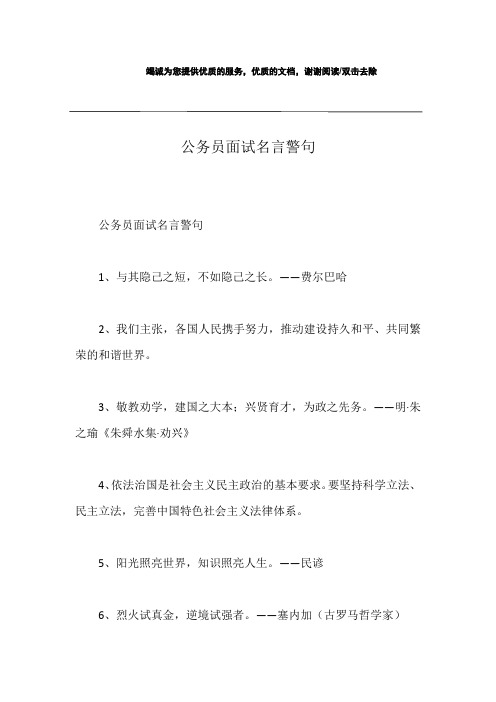 竭诚为您提供优质的服务，优质的文档，谢谢阅读/双击去除

公务员面试名言警句

公务员面试名言警句

1、与其隐己之短，不如隐己之长。——费尔巴哈

2、我们主张，各国人民携手努力，推动建设持久和平、共同繁荣的和谐世界。

3、敬教劝学，建国之大本；兴贤育才，为政之先务。——明·朱之瑜《朱舜水集·劝兴》

4、依法治国是社会主义民主政治的基本要求。要坚持科学立法、民主立法，完善中国特色社会主义法律体系。

5、阳光照亮世界，知识照亮人生。——民谚

6、烈火试真金，逆境试强者。——塞内加（古罗马哲学家）